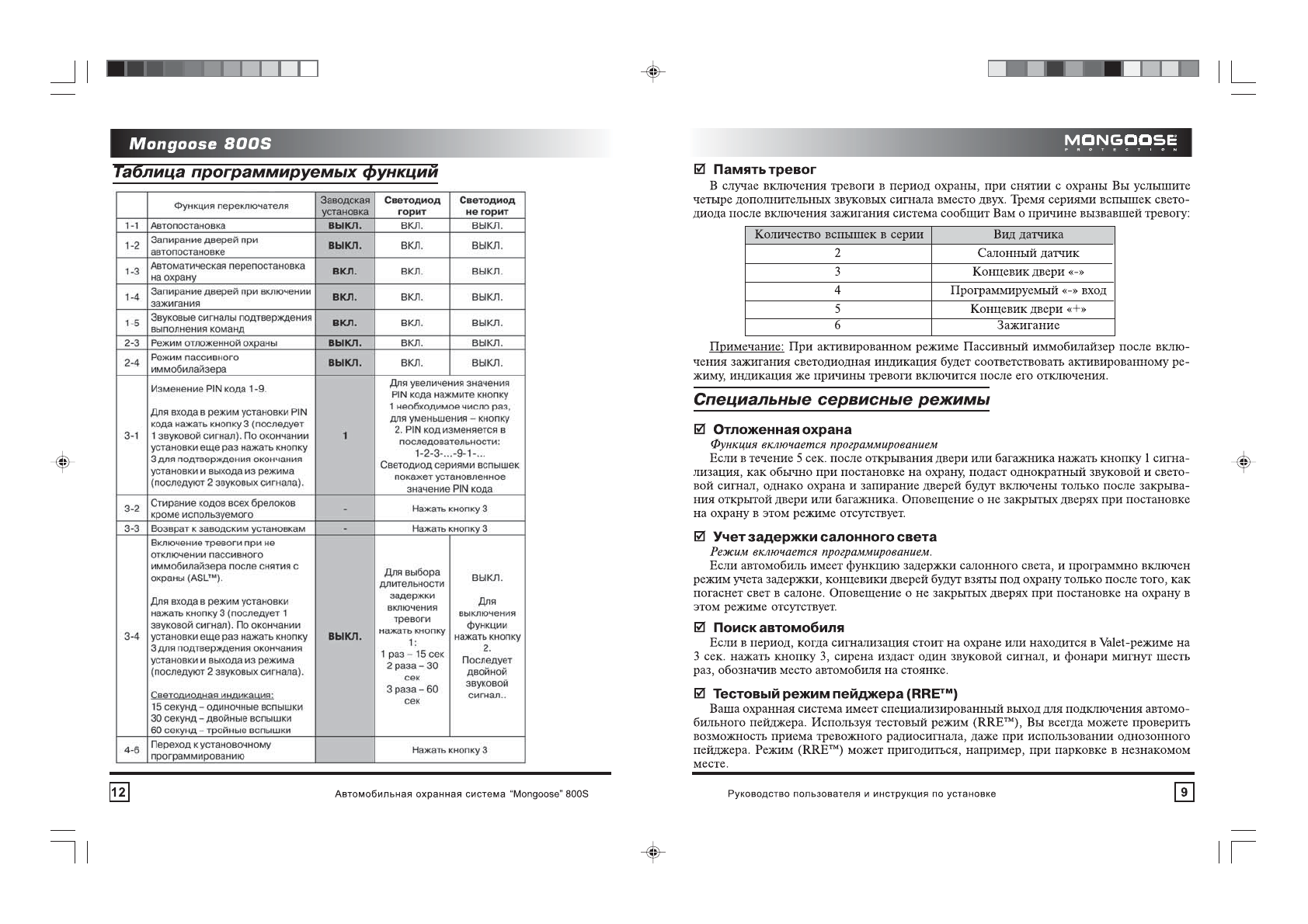 Mongoose 800S

Таблица программируемых функций

| | Функция переключателя | Заводская установка | Светодиод горит | Светодиод не горит |
|---|---|---|---|---|
| 1-1 | Автопостановка | ВЫКЛ. | ВКЛ. | ВЫКЛ. |
| 1-2 | Запирание дверей при автопостановке | ВЫКЛ. | ВКЛ. | ВЫКЛ. |
| 1-3 | Автоматическая перепостановка на охрану | ВКЛ. | ВКЛ. | ВЫКЛ. |
| 1-4 | Запирание дверей при включении зажигания | ВКЛ. | ВКЛ. | ВЫКЛ. |
| 1-5 | Звуковые сигналы подтверждения выполнения команд | ВКЛ. | ВКЛ. | ВЫКЛ. |
| 2-3 | Режим отложенной охраны | ВЫКЛ. | ВКЛ. | ВЫКЛ. |
| 2-4 | Режим пассивного иммобилайзера | ВЫКЛ. | ВКЛ. | ВЫКЛ. |
| 3-1 | Изменение PIN кода 1-9. Для входа в режим установки PIN кода нажать кнопку 3 (последует 1 звуковой сигнал). По окончании установки еще раз нажать кнопку 3 для подтверждения окончания установки и выхода из режима (последуют 2 звуковых сигнала). | 1 | Для увеличения значения PIN кода нажмите кнопку 1 необходимое число раз, для уменьшения – кнопку 2. PIN код изменяется в последовательности: 1-2-3-...-9-1-... Светодиод сериями вспышек покажет установленное значение PIN кода | |
| 3-2 | Стирание кодов всех брелоков кроме используемого | - | Нажать кнопку 3 | |
| 3-3 | Возврат к заводским установкам | - | Нажать кнопку 3 | |
| 3-4 | Включение тревоги при не отключении пассивного иммобилайзера после снятия с охраны (ASL™). Для входа в режим установки нажать кнопку 3 (последует 1 звуковой сигнал). По окончании установки еще раз нажать кнопку 3 для подтверждения окончания установки и выхода из режима (последуют 2 звуковых сигнала). Светодиодная индикация: 15 секунд – одиночные вспышки 30 секунд – двойные вспышки 60 секунд – тройные вспышки | ВЫКЛ. | Для выбора длительности задержки включения тревоги нажать кнопку 1: 1 раз – 15 сек 2 раза – 30 сек 3 раза – 60 сек | ВЫКЛ. Для выключения функции нажать кнопку 2. Последует двойной звуковой сигнал.. |
| 4-6 | Переход к установочному программированию | | Нажать кнопку 3 | |

12 Автомобильная охранная система "Mongoose" 800S

MONGOOSE PROTECTION

☑ Память тревог
В случае включения тревоги в период охраны, при снятии с охраны Вы услышите четыре дополнительных звуковых сигнала вместо двух. Тремя сериями вспышек светодиода после включения зажигания система сообщит Вам о причине вызвавшей тревогу:

| Количество вспышек в серии | Вид датчика |
|---|---|
| 2 | Салонный датчик |
| 3 | Концевик двери «-» |
| 4 | Программируемый «-» вход |
| 5 | Концевик двери «+» |
| 6 | Зажигание |

Примечание: При активированном режиме Пассивный иммобилайзер после включения зажигания светодиодная индикация будет соответствовать активированному режиму, индикация же причины тревоги включится после его отключения.

Специальные сервисные режимы

☑ Отложенная охрана
Функция включается программированием
Если в течение 5 сек. после открывания двери или багажника нажать кнопку 1 сигнализация, как обычно при постановке на охрану, подаст однократный звуковой и световой сигнал, однако охрана и запирание дверей будут включены только после закрывания открытой двери или багажника. Оповещение о не закрытых дверях при постановке на охрану в этом режиме отсутствует.

☑ Учет задержки салонного света
Режим включается программированием.
Если автомобиль имеет функцию задержки салонного света, и программно включен режим учета задержки, концевики дверей будут взяты под охрану только после того, как погаснет свет в салоне. Оповещение о не закрытых дверях при постановке на охрану в этом режиме отсутствует.

☑ Поиск автомобиля
Если в период, когда сигнализация стоит на охране или находится в Valet-режиме на 3 сек. нажать кнопку 3, сирена издаст один звуковой сигнал, и фонари мигнут шесть раз, обозначив место автомобиля на стоянке.

☑ Тестовый режим пейджера (RRE™)
Ваша охранная система имеет специализированный выход для подключения автомобильного пейджера. Используя тестовый режим (RRE™), Вы всегда можете проверить возможность приема тревожного радиосигнала, даже при использовании однозонного пейджера. Режим (RRE™) может пригодиться, например, при парковке в незнакомом месте.

Руководство пользователя и инструкция по установке 9